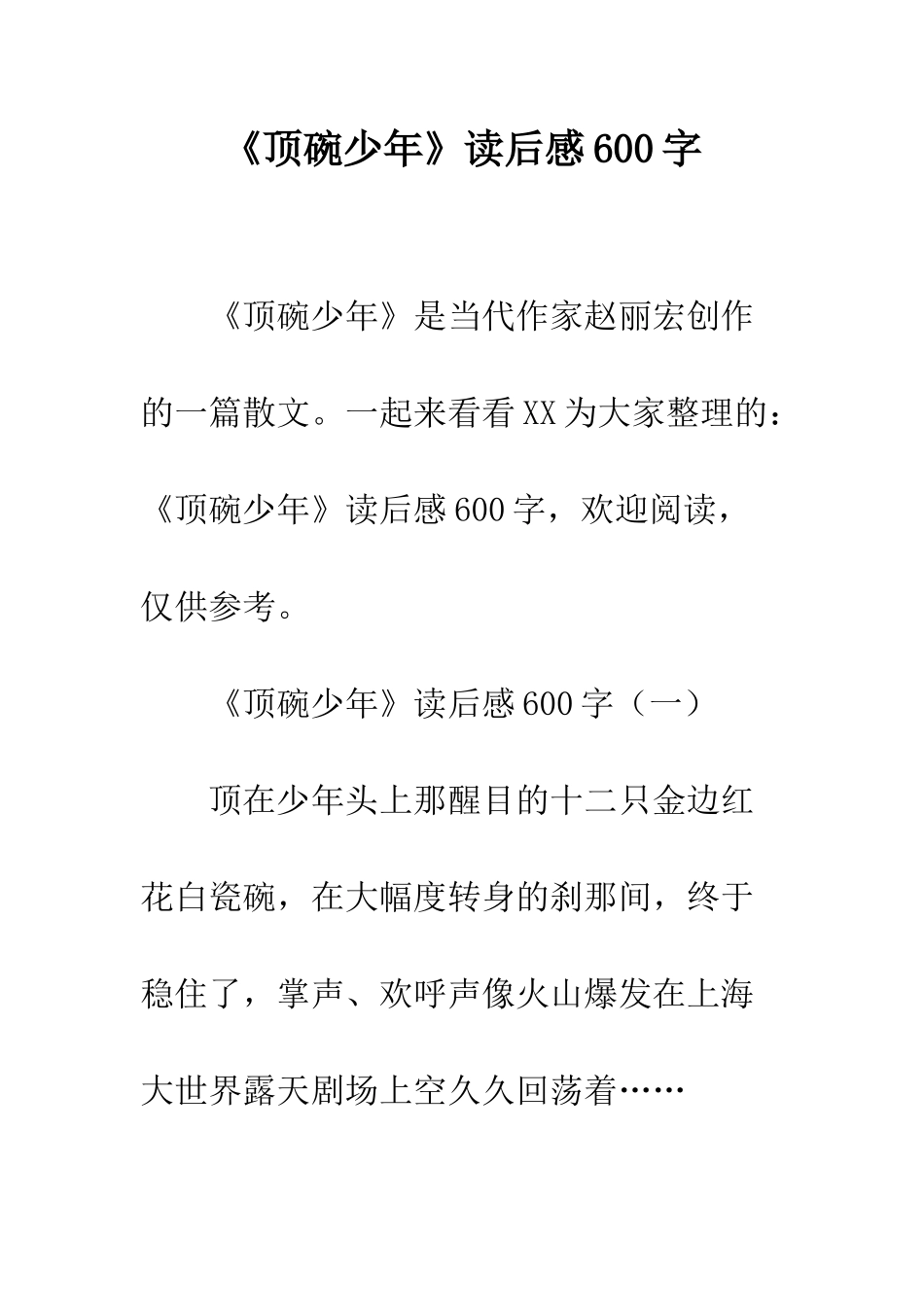 《顶碗少年》读后感600字

《顶碗少年》是当代作家赵丽宏创作的一篇散文。一起来看看XX为大家整理的：《顶碗少年》读后感600字，欢迎阅读，仅供参考。

《顶碗少年》读后感600字（一）

顶在少年头上那醒目的十二只金边红花白瓷碗，在大幅度转身的刹那间，终于稳住了，掌声、欢呼声像火山爆发在上海大世界露天剧场上空久久回荡着……